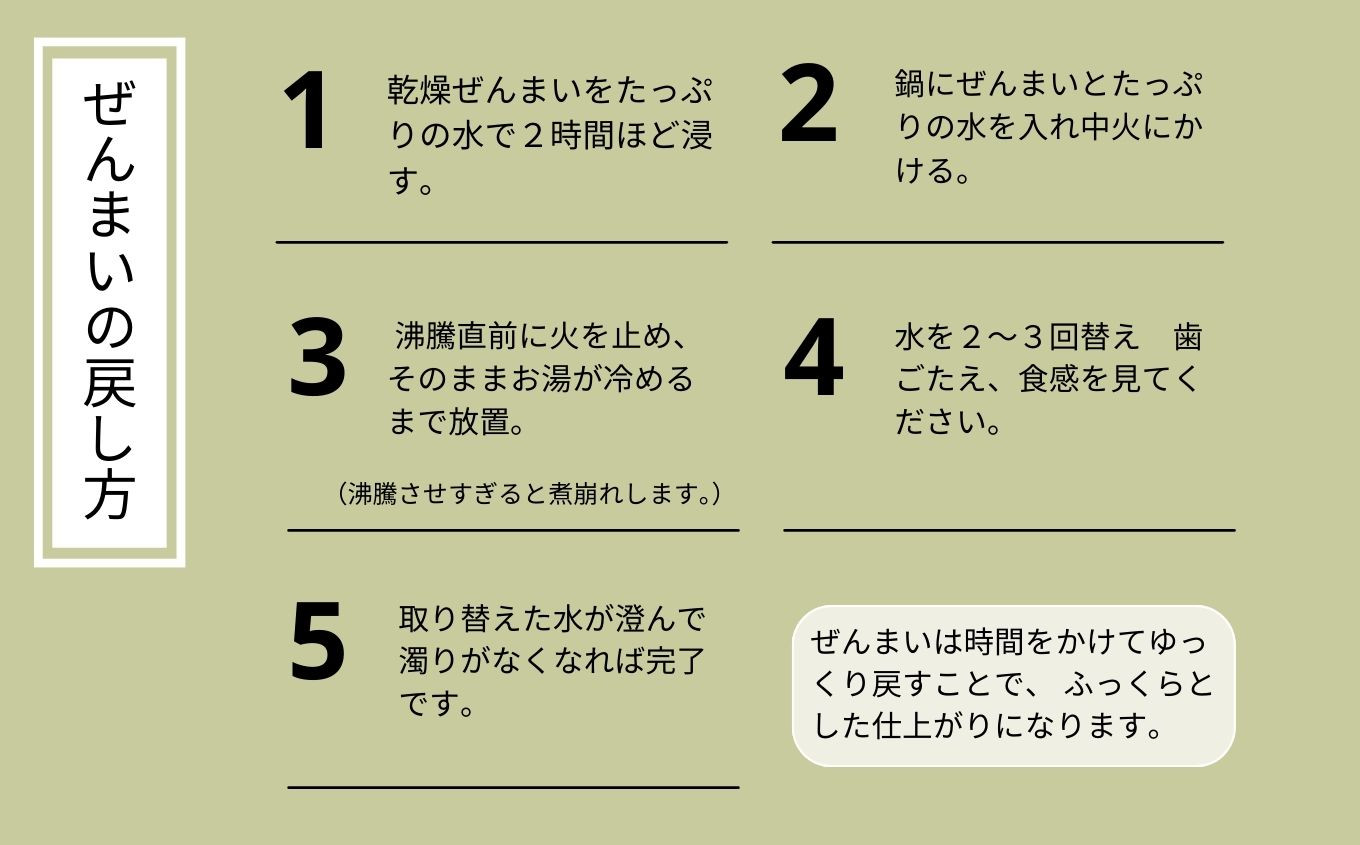 ぜんまいの戻し方

1
乾燥ぜんまいをたっぷりの水で２時間ほど浸す。

2
鍋にぜんまいとたっぷりの水を入れ中火にかける。

3
沸騰直前に火を止め、そのままお湯が冷めるまで放置。

（沸騰させすぎると煮崩れします。）

4
水を２～３回替え 歯ごたえ、食感を見てください。

5
取り替えた水が澄んで濁りがなくなれば完了です。

ぜんまいは時間をかけてゆっくり戻すことで、ふっくらとした仕上がりになります。